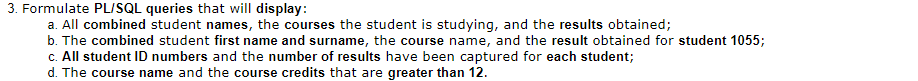 3. Formulate PL/SQL queries that will display:
a. All combined student names, the courses the student is studying, and the results obtained;
b. The combined student first name and surname, the course name, and the result obtained for student 1055;
c. All student ID numbers and the number of results have been captured for each student;
d. The course name and the course credits that are greater than 12.